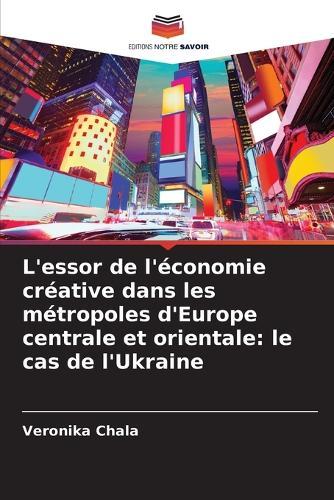 EDITIONS NOTRE SAVOIR

L'essor de l'économie créative dans les métropoles d'Europe centrale et orientale: le cas de l'Ukraine

Veronika Chala